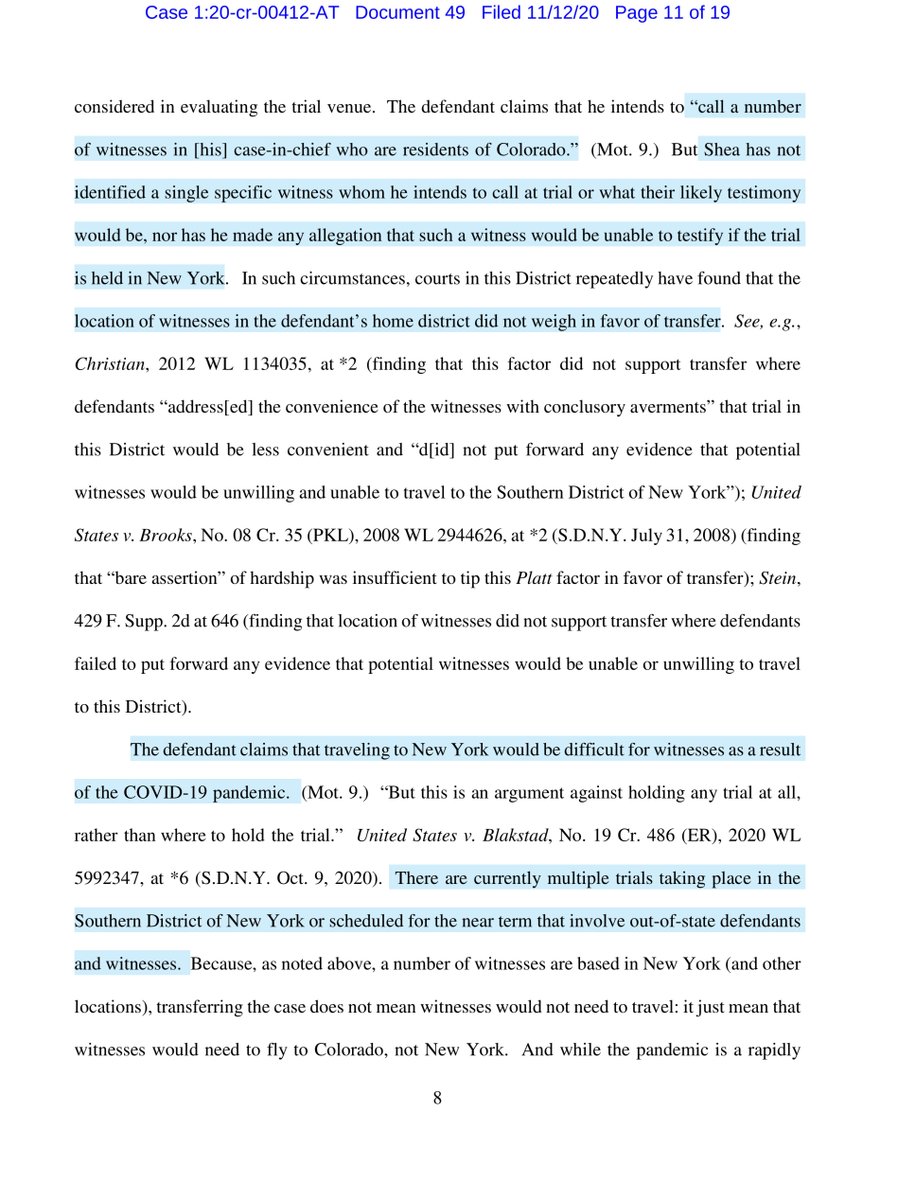 Case 1:20-cr-00412-AT Document 49 Filed 11/12/20 Page 11 of 19

considered in evaluating the trial venue. The defendant claims that he intends to "call a number of witnesses in [his] case-in-chief who are residents of Colorado." (Mot. 9.) But Shea has not identified a single specific witness whom he intends to call at trial or what their likely testimony would be, nor has he made any allegation that such a witness would be unable to testify if the trial is held in New York. In such circumstances, courts in this District repeatedly have found that the location of witnesses in the defendant's home district did not weigh in favor of transfer. See, e.g., Christian, 2012 WL 1134035, at *2 (finding that this factor did not support transfer where defendants "address[ed] the convenience of the witnesses with conclusory averments" that trial in this District would be less convenient and "d[id] not put forward any evidence that potential witnesses would be unwilling and unable to travel to the Southern District of New York"); United States v. Brooks, No. 08 Cr. 35 (PKL), 2008 WL 2944626, at *2 (S.D.N.Y. July 31, 2008) (finding that "bare assertion" of hardship was insufficient to tip this Platt factor in favor of transfer); Stein, 429 F. Supp. 2d at 646 (finding that location of witnesses did not support transfer where defendants failed to put forward any evidence that potential witnesses would be unable or unwilling to travel to this District).

The defendant claims that traveling to New York would be difficult for witnesses as a result of the COVID-19 pandemic. (Mot. 9.) "But this is an argument against holding any trial at all, rather than where to hold the trial." United States v. Blakstad, No. 19 Cr. 486 (ER), 2020 WL 5992347, at *6 (S.D.N.Y. Oct. 9, 2020). There are currently multiple trials taking place in the Southern District of New York or scheduled for the near term that involve out-of-state defendants and witnesses. Because, as noted above, a number of witnesses are based in New York (and other locations), transferring the case does not mean witnesses would not need to travel: it just mean that witnesses would need to fly to Colorado, not New York. And while the pandemic is a rapidly

8